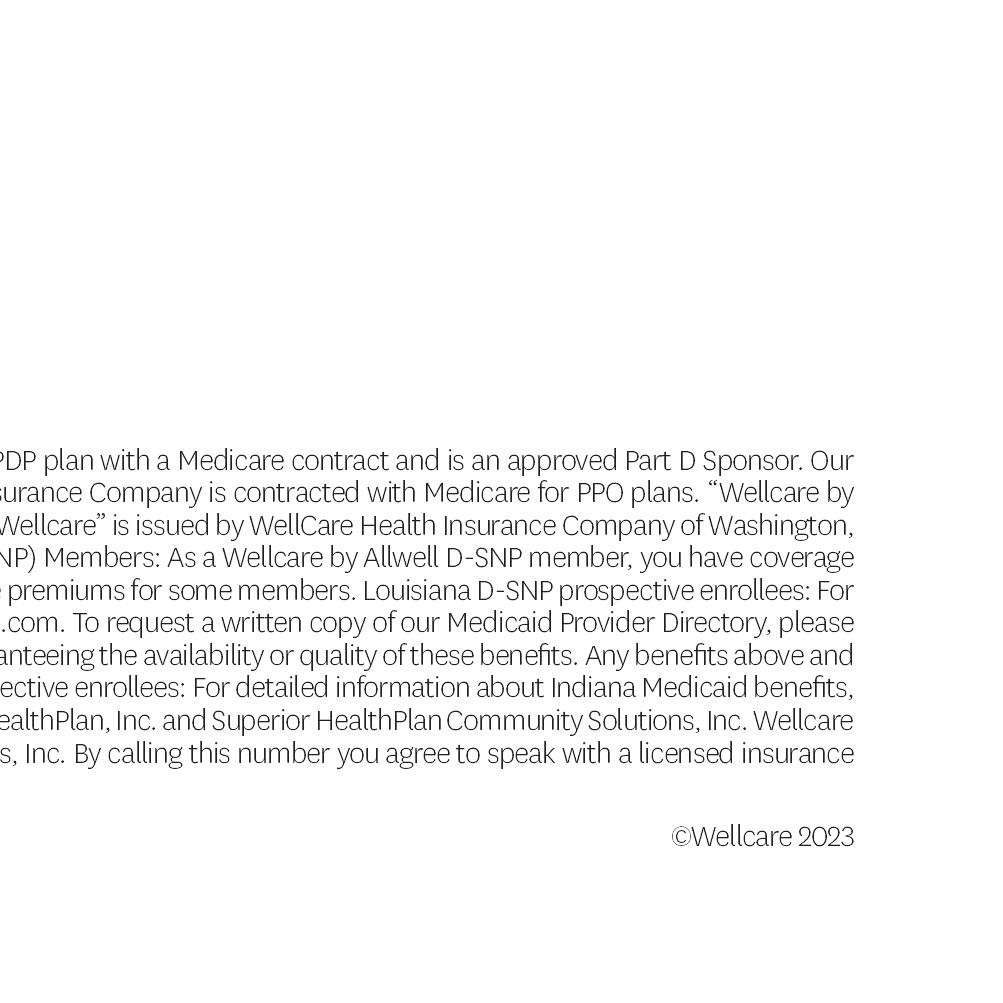 PDP plan with a Medicare contract and is an approved Part D Sponsor. Our surance Company is contracted with Medicare for PPO plans. “Wellcare by Wellcare” is issued by WellCare Health Insurance Company of Washington, NP) Members: As a Wellcare by Allwell D-SNP member, you have coverage premiums for some members. Louisiana D-SNP prospective enrollees: For .com. To request a written copy of our Medicaid Provider Directory, please anteeing the availability or quality of these benefits. Any benefits above and ective enrollees: For detailed information about Indiana Medicaid benefits, ealthPlan, Inc. and Superior HealthPlan Community Solutions, Inc. Wellcare s, Inc. By calling this number you agree to speak with a licensed insurance

©Wellcare 2023